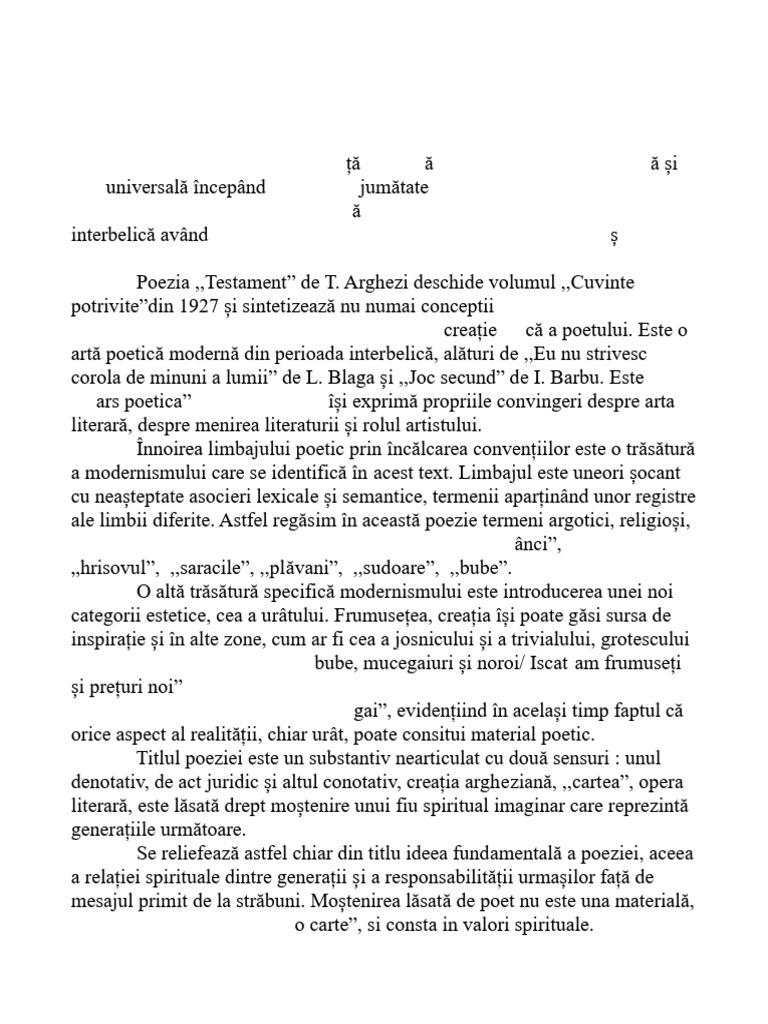 ță ă ă și
universală începând jumătate
ă
interbelică având ș

Poezia ,,Testament” de T. Arghezi deschide volumul ,,Cuvinte potrivite”din 1927 și sintetizează nu numai conceptii
creație că a poetului. Este o artă poetică modernă din perioada interbelică, alături de ,,Eu nu strivesc corola de minuni a lumii” de L. Blaga și ,,Joc secund” de I. Barbu. Este
ars poetica” își exprimă propriile convingeri despre arta literară, despre menirea literaturii și rolul artistului.

Înnoirea limbajului poetic prin încălcarea convențiilor este o trăsătură a modernismului care se identifică în acest text. Limbajul este uneori șocant cu neașteptate asocieri lexicale și semantice, termenii aparținând unor registre ale limbii diferite. Astfel regăsim în această poezie termeni argotici, religioși,
ânci”,
,,hrisovul”, ,,saracile”, ,,plăvani”, ,,sudoare”, ,,bube”.

O altă trăsătură specifică modernismului este introducerea unei noi categorii estetice, cea a urâtului. Frumusețea, creația își poate găsi sursa de inspirație și în alte zone, cum ar fi cea a josnicului și a trivialului, grotescului
bube, mucegaiuri și noroi/ Iscat am frumuseți și prețuri noi”
gai”, evidențiind în același timp faptul că orice aspect al realității, chiar urât, poate consitui material poetic.

Titlul poeziei este un substantiv nearticulat cu două sensuri : unul denotativ, de act juridic și altul conotativ, creația argheziană, ,,cartea”, opera literară, este lăsată drept moștenire unui fiu spiritual imaginar care reprezintă generațiile următoare.

Se reliefează astfel chiar din titlu ideea fundamentală a poeziei, aceea a relației spirituale dintre generații și a responsabilității urmașilor față de mesajul primit de la străbuni. Moștenirea lăsată de poet nu este una materială,
o carte”, si consta in valori spirituale.